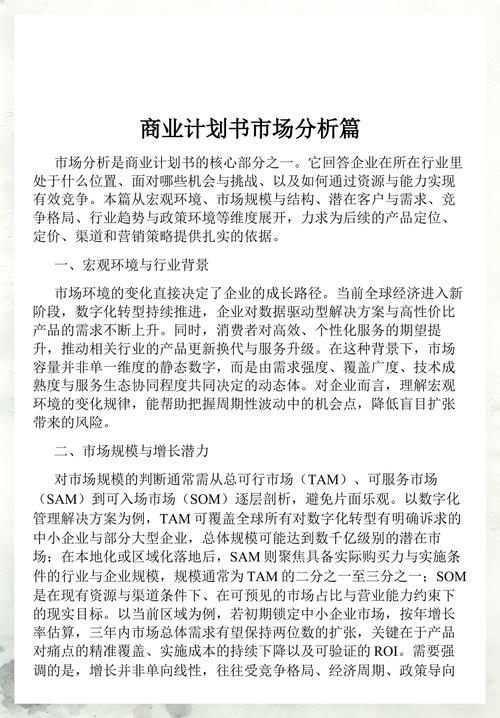 商业计划书市场分析篇

市场分析是商业计划书的核心部分之一。它回答企业在所在行业里处于什么位置、面对哪些机会与挑战、以及如何通过资源与能力实现有效竞争。本篇从宏观环境、市场规模与结构、潜在客户与需求、竞争格局、行业趋势与政策环境等维度展开，力求为后续的产品定位、定价、渠道和营销策略提供扎实的依据。

一、宏观环境与行业背景

市场环境的变化直接决定了企业的成长路径。当前全球经济进入新阶段，数字化转型持续推进，企业对数据驱动型解决方案与高性价比产品的需求不断上升。同时，消费者对高效、个性化服务的期望提升，推动相关行业的产品更新换代与服务升级。在这种背景下，市场容量并非单一维度的静态数字，而是由需求强度、覆盖广度、技术成熟度与服务生态协同程度共同决定的动态体。对企业而言，理解宏观环境的变化规律，能帮助把握周期性波动中的机会点，降低盲目扩张带来的风险。

二、市场规模与增长潜力

对市场规模的判断通常需从总可行市场（TAM）、可服务市场（SAM）到可入场市场（SOM）逐层剖析，避免片面乐观。以数字化管理解决方案为例，TAM可覆盖全球所有对数字化转型有明确诉求的中小企业与部分大型企业，总体规模可能达到数千亿级别的潜在市场；在本地化或区域化落地后，SAM则聚焦具备实际购买力与实施条件的行业与企业规模，规模通常为TAM的二分之一至三分之一；SOM是在现有资源与渠道条件下、在可预见的市场占比与营业能力约束下的现实目标。以当前区域为例，若初期锁定中小企业市场，按年增长率估算，三年内市场总体需求有望保持两位数的扩张，关键在于产品对痛点的精准覆盖、实施成本的持续下降以及可验证的ROI。需要强调的是，增长并非单向线性，往往受竞争格局、经济周期、政策导向